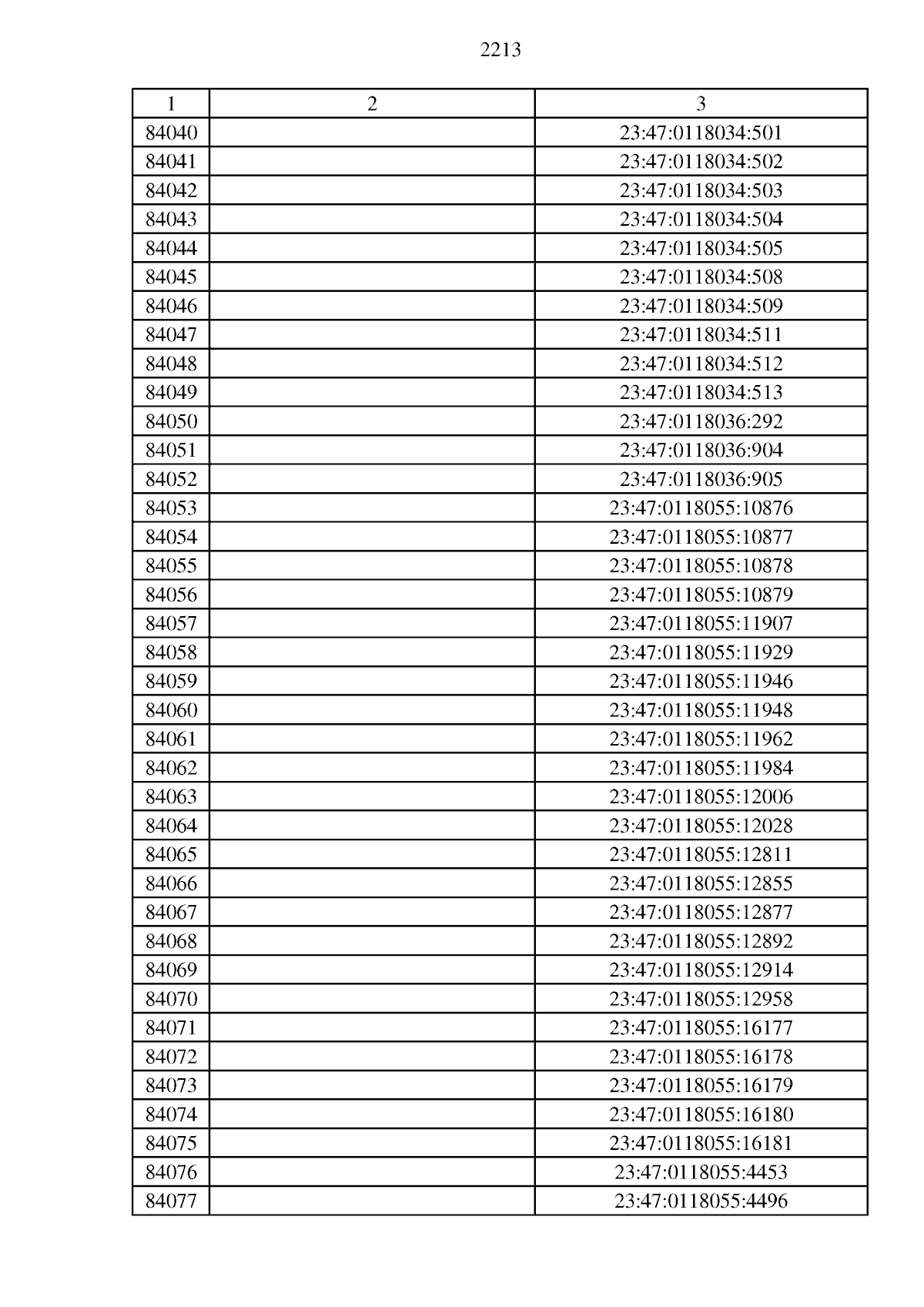 2213

| 1 | 2 | 3 |
|---|---|---|
| 84040 | | 23:47:0118034:501 |
| 84041 | | 23:47:0118034:502 |
| 84042 | | 23:47:0118034:503 |
| 84043 | | 23:47:0118034:504 |
| 84044 | | 23:47:0118034:505 |
| 84045 | | 23:47:0118034:508 |
| 84046 | | 23:47:0118034:509 |
| 84047 | | 23:47:0118034:511 |
| 84048 | | 23:47:0118034:512 |
| 84049 | | 23:47:0118034:513 |
| 84050 | | 23:47:0118036:292 |
| 84051 | | 23:47:0118036:904 |
| 84052 | | 23:47:0118036:905 |
| 84053 | | 23:47:0118055:10876 |
| 84054 | | 23:47:0118055:10877 |
| 84055 | | 23:47:0118055:10878 |
| 84056 | | 23:47:0118055:10879 |
| 84057 | | 23:47:0118055:11907 |
| 84058 | | 23:47:0118055:11929 |
| 84059 | | 23:47:0118055:11946 |
| 84060 | | 23:47:0118055:11948 |
| 84061 | | 23:47:0118055:11962 |
| 84062 | | 23:47:0118055:11984 |
| 84063 | | 23:47:0118055:12006 |
| 84064 | | 23:47:0118055:12028 |
| 84065 | | 23:47:0118055:12811 |
| 84066 | | 23:47:0118055:12855 |
| 84067 | | 23:47:0118055:12877 |
| 84068 | | 23:47:0118055:12892 |
| 84069 | | 23:47:0118055:12914 |
| 84070 | | 23:47:0118055:12958 |
| 84071 | | 23:47:0118055:16177 |
| 84072 | | 23:47:0118055:16178 |
| 84073 | | 23:47:0118055:16179 |
| 84074 | | 23:47:0118055:16180 |
| 84075 | | 23:47:0118055:16181 |
| 84076 | | 23:47:0118055:4453 |
| 84077 | | 23:47:0118055:4496 |